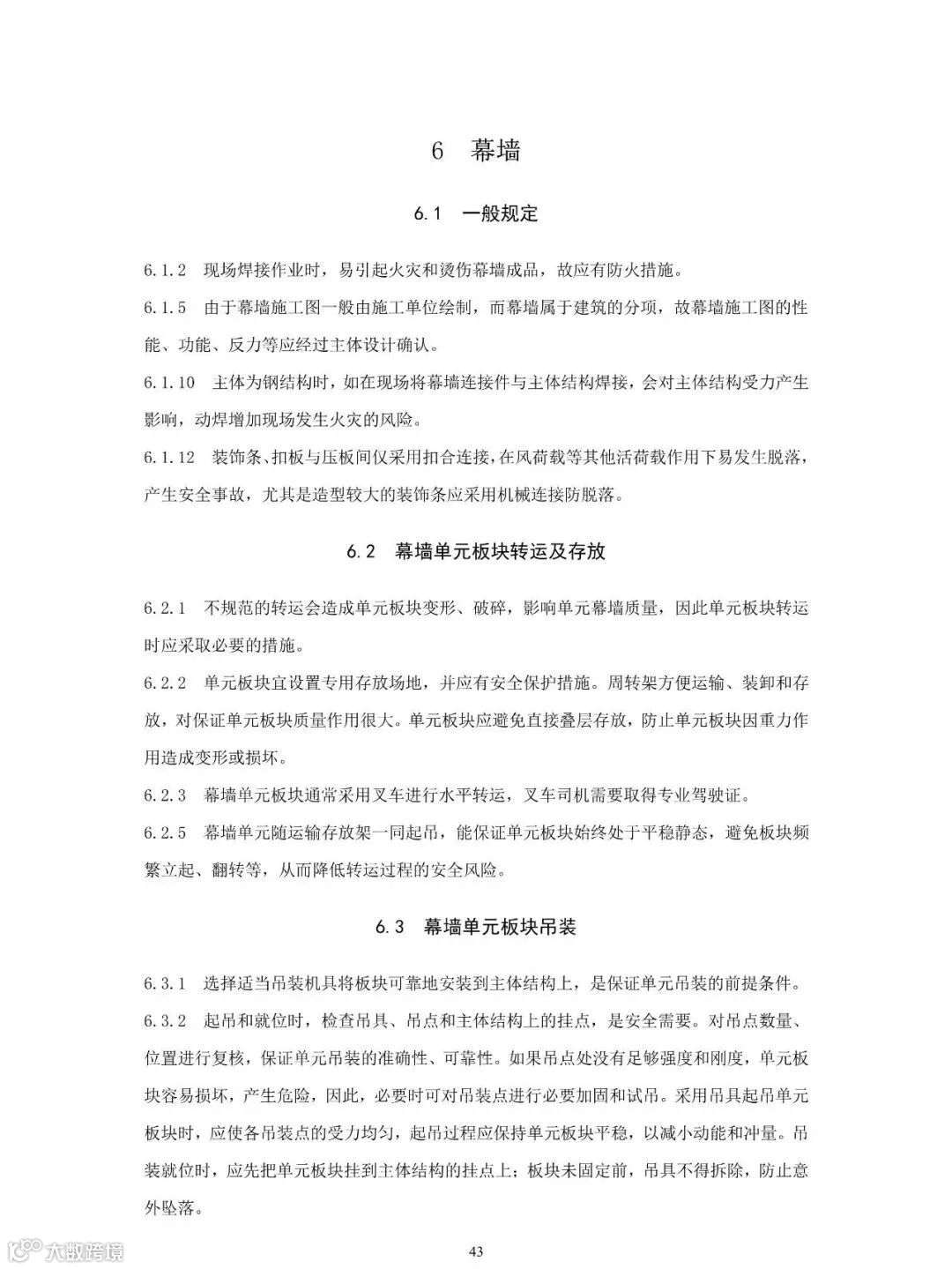 6 幕墙

6.1 一般规定

6.1.2 现场焊接作业时，易引起火灾和烫伤幕墙成品，故应有防火措施。

6.1.5 由于幕墙施工图一般由施工单位绘制，而幕墙属于建筑的分项，故幕墙施工图的性能、功能、反力等应经过主体设计确认。

6.1.10 主体为钢结构时，如在现场将幕墙连接件与主体结构焊接，会对主体结构受力产生影响，动焊增加现场发生火灾的风险。

6.1.12 装饰条、扣板与压板间仅采用扣合连接，在风荷载等其他活荷载作用下易发生脱落，产生安全事故，尤其是造型较大的装饰条应采用机械连接防脱落。

6.2 幕墙单元板块转运及存放

6.2.1 不规范的转运会造成单元板块变形、破碎，影响单元幕墙质量，因此单元板块转运时应采取必要的措施。

6.2.2 单元板块宜设置专用存放场地，并应有安全保护措施。周转架方便运输、装卸和存放，对保证单元板块质量作用很大。单元板块应避免直接叠层存放，防止单元板块因重力作用造成变形或损坏。

6.2.3 幕墙单元板块通常采用叉车进行水平转运，叉车司机需要取得专业驾驶证。

6.2.5 幕墙单元随运输存放架一同起吊，能保证单元板块始终处于平稳静态，避免板块频繁立起、翻转等，从而降低转运过程的安全风险。

6.3 幕墙单元板块吊装

6.3.1 选择适当吊装机具将板块可靠地安装到主体结构上，是保证单元吊装的前提条件。

6.3.2 起吊和就位时，检查吊具、吊点和主体结构上的挂点，是安全需要。对吊点数量、位置进行复核，保证单元吊装的准确性、可靠性。如果吊点处没有足够强度和刚度，单元板块容易损坏，产生危险，因此，必要时可对吊装点进行必要加固和试吊。采用吊具起吊单元板块时，应使各吊装点的受力均匀，起吊过程应保持单元板块平稳，以减小动能和冲量。吊装就位时，应先把单元板块挂到主体结构的挂点上；板块未固定前，吊具不得拆除，防止意外坠落。

大数跨境

43